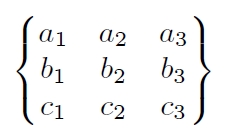 $\begin{Bmatrix} a_1 & a_2 & a_3 \\ b_1 & b_2 & b_3 \\ c_1 & c_2 & c_3 \end{Bmatrix}$